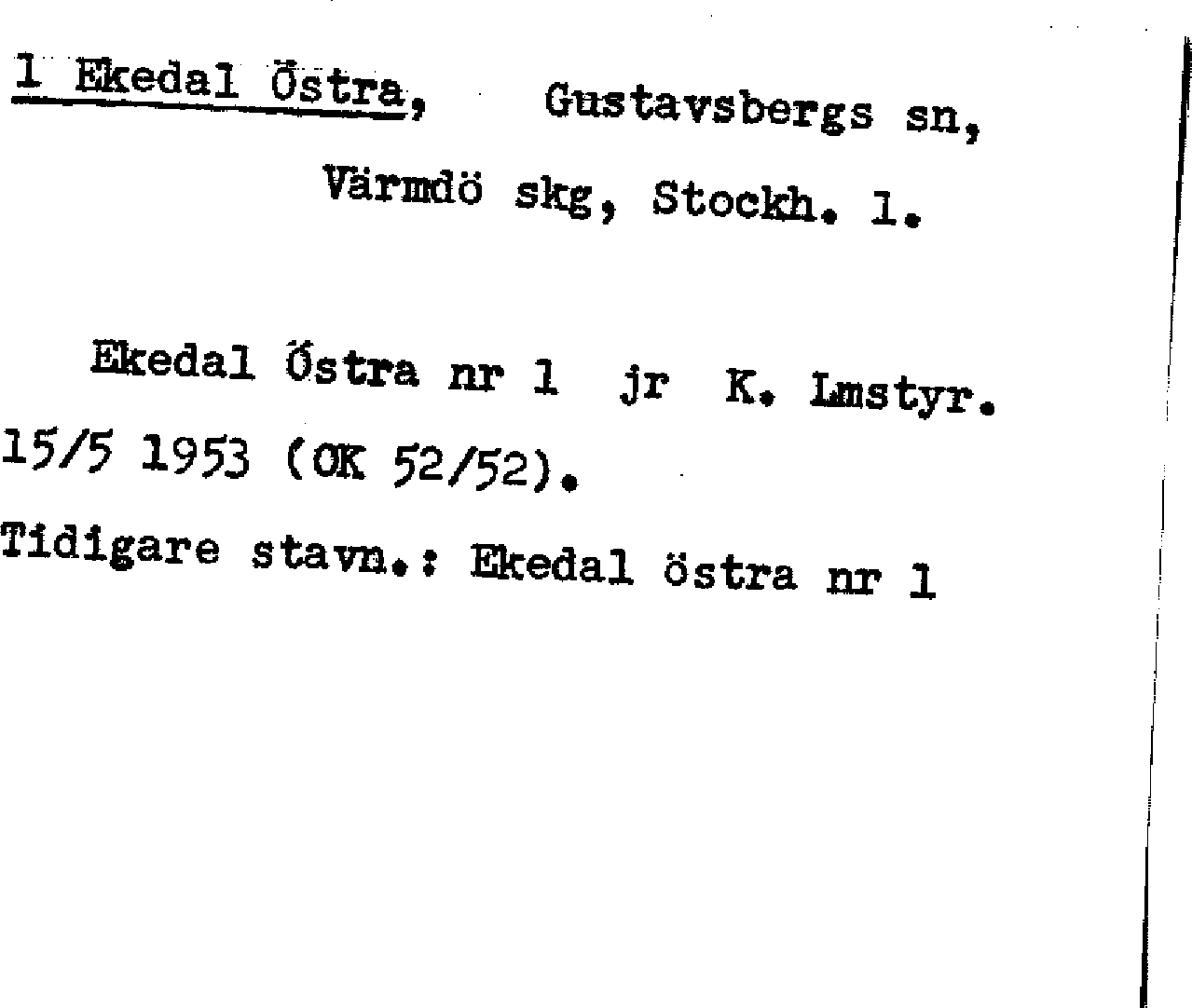 1 Ekedal Östra, Gustavsbergs sn, Värmdö skg, Stockh. l.

Ekedal Östra nr 1 jr K. Lmstyr. 15/5 1953 (OK 52/52).

Tidigare stavn.: Ekedal östra nr 1